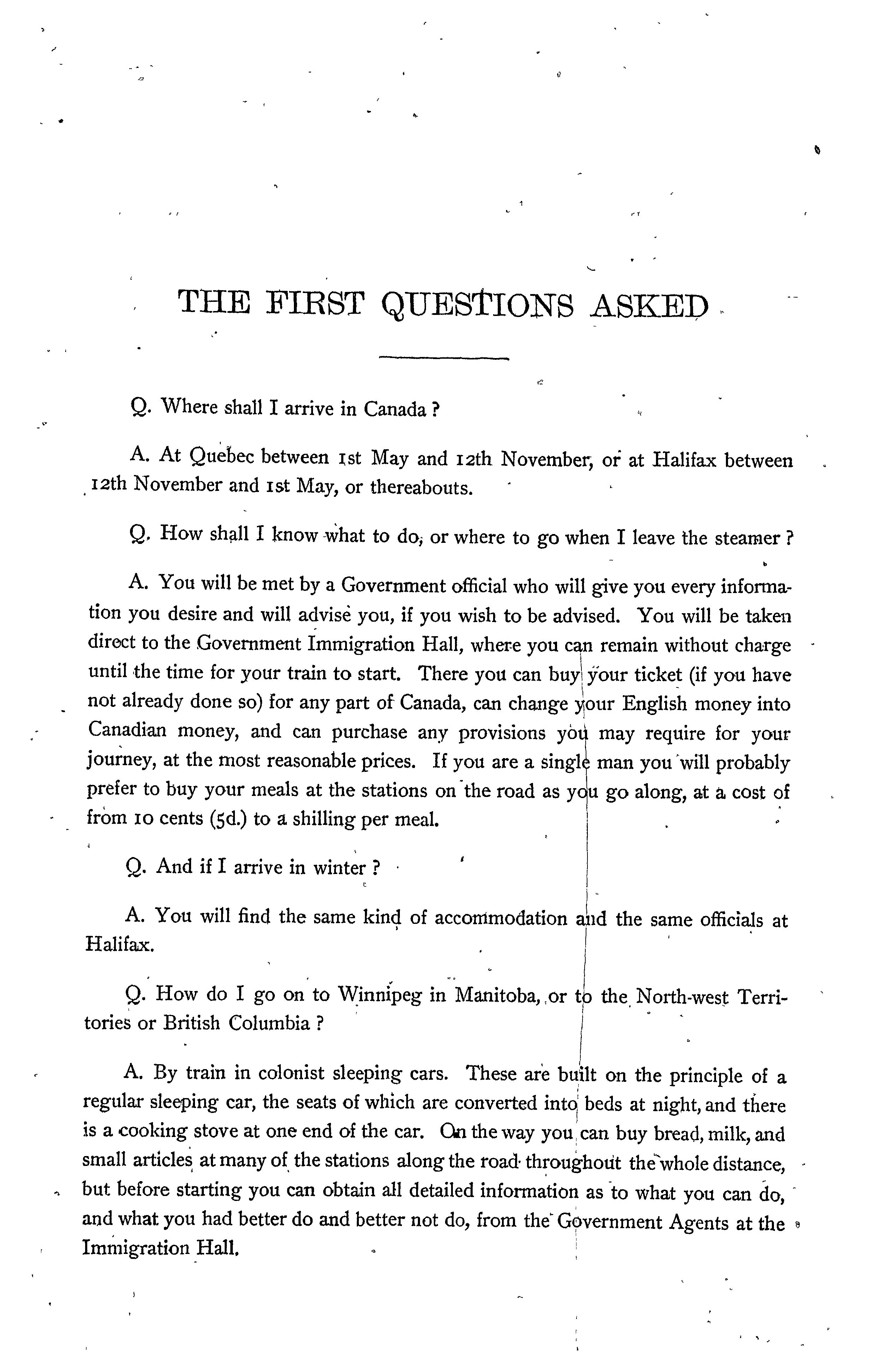 THE FIRST QUESTIONS ASKED

Q. Where shall I arrive in Canada ?

A. At Quebec between 1st May and 12th November, or at Halifax between 12th November and 1st May, or thereabouts.

Q. How shall I know what to do, or where to go when I leave the steamer ?

A. You will be met by a Government official who will give you every information you desire and will advise you, if you wish to be advised. You will be taken direct to the Government Immigration Hall, where you can remain without charge until the time for your train to start. There you can buy your ticket (if you have not already done so) for any part of Canada, can change your English money into Canadian money, and can purchase any provisions you may require for your journey, at the most reasonable prices. If you are a single man you will probably prefer to buy your meals at the stations on the road as you go along, at a cost of from 10 cents (5d.) to a shilling per meal.

Q. And if I arrive in winter ?

A. You will find the same kind of accommodation and the same officials at Halifax.

Q. How do I go on to Winnipeg in Manitoba, or to the North-west Territories or British Columbia ?

A. By train in colonist sleeping cars. These are built on the principle of a regular sleeping car, the seats of which are converted into beds at night, and there is a cooking stove at one end of the car. On the way you can buy bread, milk, and small articles at many of the stations along the road throughout the whole distance, but before starting you can obtain all detailed information as to what you can do, and what you had better do and better not do, from the Government Agents at the Immigration Hall.